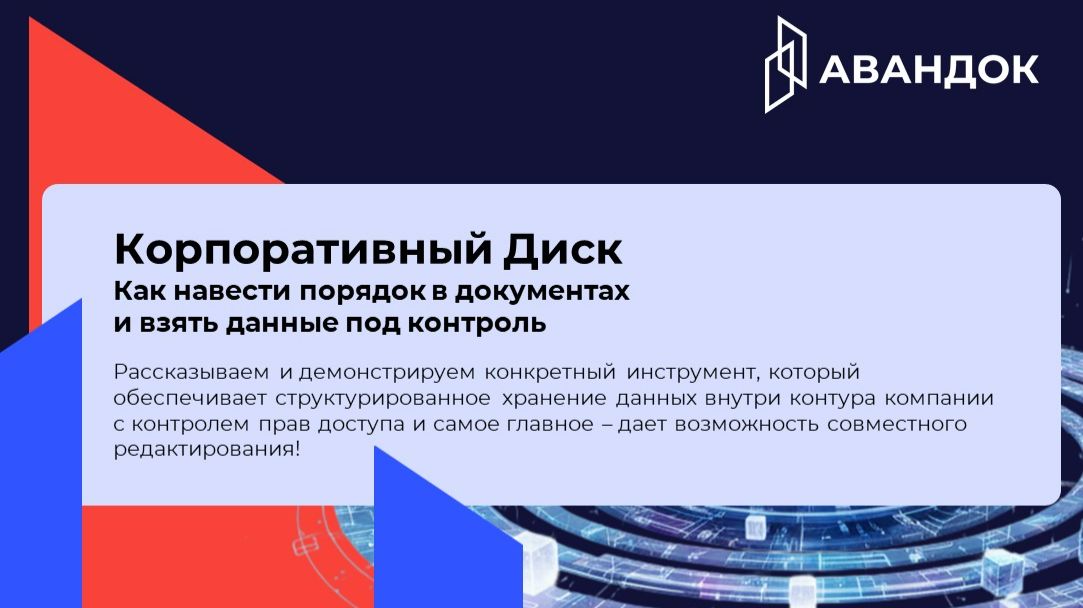 АВАНДОК

Корпоративный Диск
Как навести порядок в документах и взять данные под контроль

Рассказываем и демонстрируем конкретный инструмент, который обеспечивает структурированное хранение данных внутри контура компании с контролем прав доступа и самое главное – дает возможность совместного редактирования!